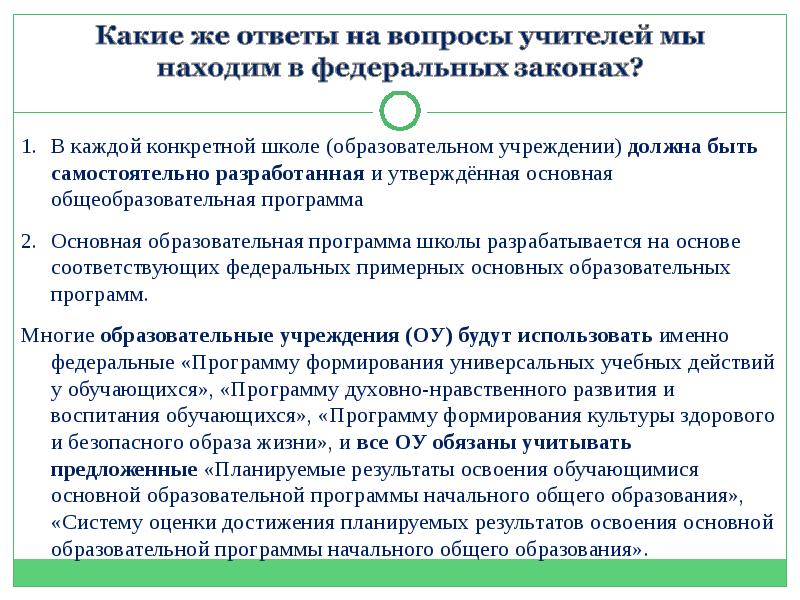 Какие же ответы на вопросы учителей мы находим в федеральных законах?

1. В каждой конкретной школе (образовательном учреждении) должна быть самостоятельно разработанная и утверждённая основная общеобразовательная программа

2. Основная образовательная программа школы разрабатывается на основе соответствующих федеральных примерных основных образовательных программ.

Многие образовательные учреждения (ОУ) будут использовать именно федеральные «Программу формирования универсальных учебных действий у обучающихся», «Программу духовно-нравственного развития и воспитания обучающихся», «Программу формирования культуры здорового и безопасного образа жизни», и все ОУ обязаны учитывать предложенные «Планируемые результаты освоения обучающимися основной образовательной программы начального общего образования», «Систему оценки достижения планируемых результатов освоения основной образовательной программы начального общего образования».